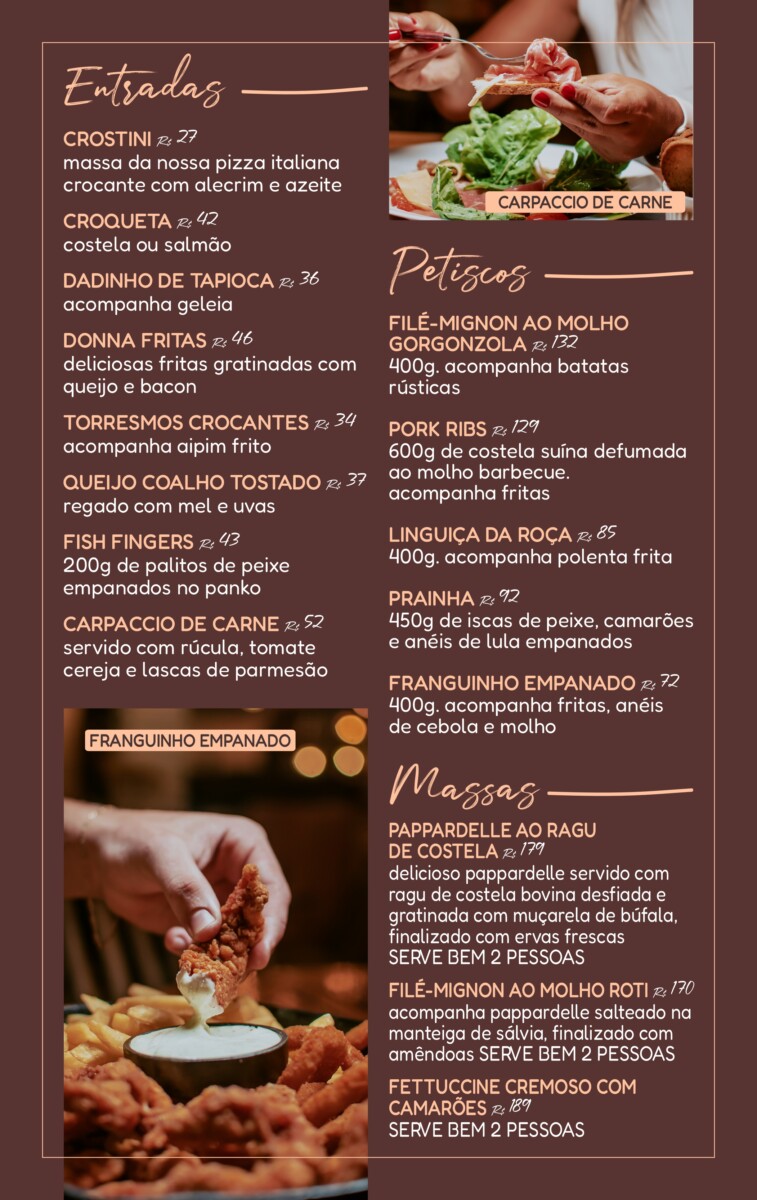 Entradas

CROSTINI R$ 27
massa da nossa pizza italiana crocante com alecrim e azeite

CROQUETA R$ 42
costela ou salmão

DADINHO DE TAPIOCA R$ 36
acompanha geleia

DONNA FRITAS R$ 46
deliciosas fritas gratinadas com queijo e bacon

TORRESMOS CROCANTES R$ 34
acompanha aipim frito

QUEIJO COALHO TOSTADO R$ 37
regado com mel e uvas

FISH FINGERS R$ 43
200g de palitos de peixe empanados no panko

CARPACCIO DE CARNE R$ 52
servido com rúcula, tomate cereja e lascas de parmesão

FRANGUINHO EMPANADO

CARPACCIO DE CARNE

Petiscos

FILÉ-MIGNON AO MOLHO GORGONZOLA R$ 132
400g. acompanha batatas rústicas

PORK RIBS R$ 129
600g de costela suína defumada ao molho barbecue. acompanha fritas

LINGUIÇA DA ROÇA R$ 85
400g. acompanha polenta frita

PRAINHA R$ 92
450g de iscas de peixe, camarões e anéis de lula empanados

FRANGUINHO EMPANADO R$ 72
400g. acompanha fritas, anéis de cebola e molho

Massas

PAPPARDELLE AO RAGU DE COSTELA R$ 179
delicioso pappardelle servido com ragu de costela bovina desfiada e gratinada com muçarela de búfala, finalizado com ervas frescas SERVE BEM 2 PESSOAS

FILÉ-MIGNON AO MOLHO ROTI R$ 170
acompanha pappardelle salteado na manteiga de sálvia, finalizado com amêndoas SERVE BEM 2 PESSOAS

FETTUCCINE CREMOSO COM CAMARÕES R$ 189
SERVE BEM 2 PESSOAS